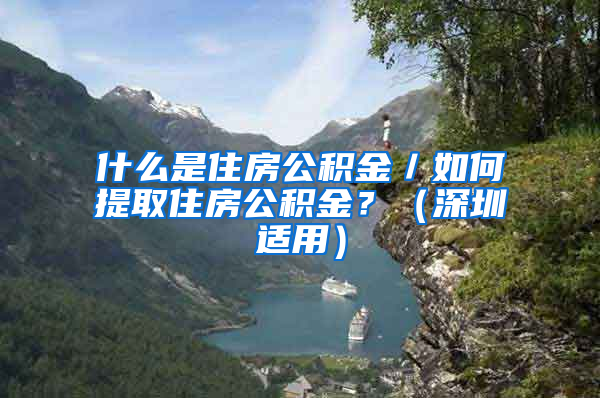 什么是住房公积金／如何提取住房公积金？（深圳适用）